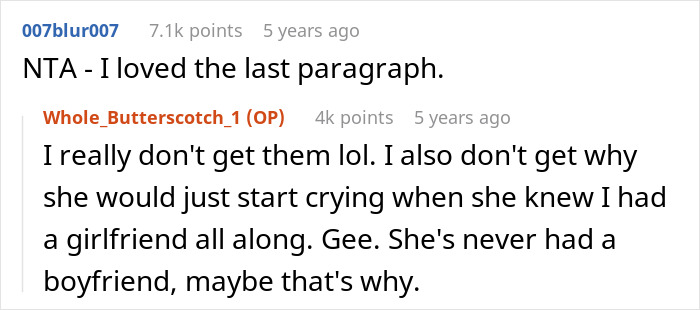 007blur007 7.1k points 5 years ago

NTA - I loved the last paragraph.

Whole_Butterscotch_1 (OP) 4k points 5 years ago

I really don't get them lol. I also don't get why she would just start crying when she knew I had a girlfriend all along. Gee. She's never had a boyfriend, maybe that's why.